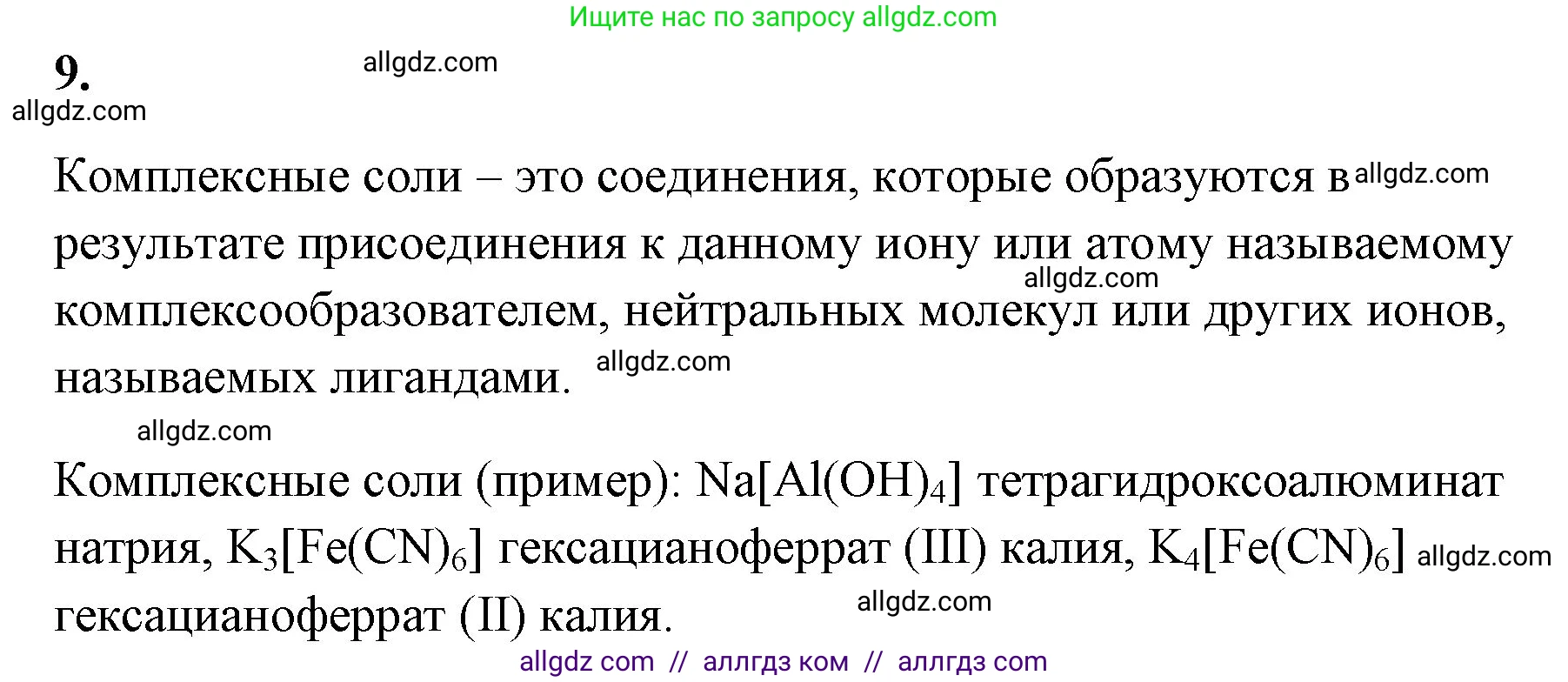 Ищите нас по запросу allgdz.com

9.

allgdz.com

allgdz.com

Комплексные соли – это соединения, которые образуются в allgdz.com результате присоединения к данному иону или атому называемому allgdz.com комплексообразователем, нейтральных молекул или других ионов, называемых лигандами. allgdz.com

allgdz.com

Комплексные соли (пример): $Na[Al(OH)_4]$ тетрагидроксоалюминат натрия, $K_3[Fe(CN)_6]$ гексацианоферрат (III) калия, $K_4[Fe(CN)_6]$ allgdz.com гексацианоферрат (II) калия. allgdz.com

allgdz com // аллгдз ком // аллгдз com